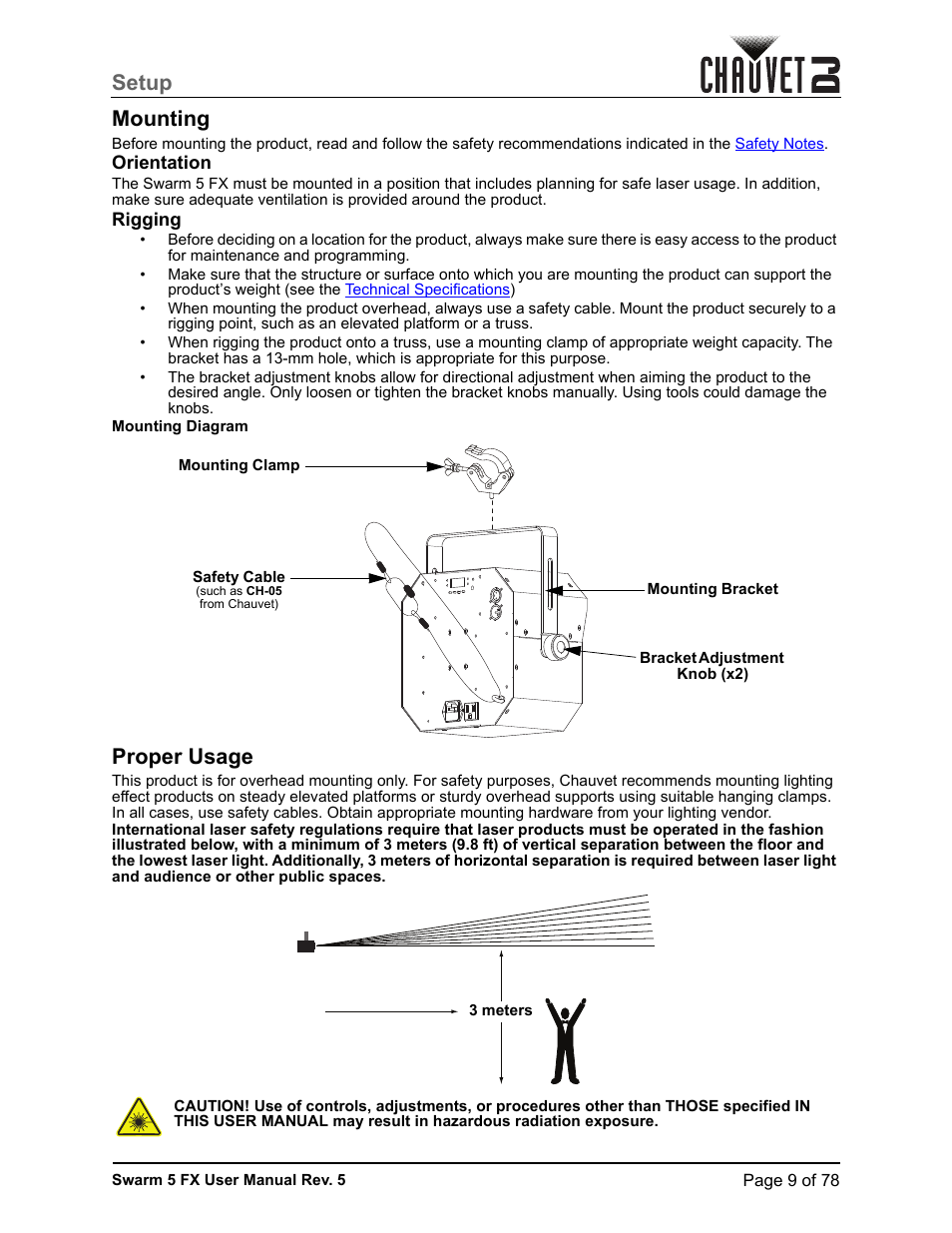 Setup

CHAUVET DJ

Mounting

Before mounting the product, read and follow the safety recommendations indicated in the Safety Notes.

Orientation

The Swarm 5 FX must be mounted in a position that includes planning for safe laser usage. In addition, make sure adequate ventilation is provided around the product.

Rigging

• Before deciding on a location for the product, always make sure there is easy access to the product for maintenance and programming.
• Make sure that the structure or surface onto which you are mounting the product can support the product's weight (see the Technical Specifications)
• When mounting the product overhead, always use a safety cable. Mount the product securely to a rigging point, such as an elevated platform or a truss.
• When rigging the product onto a truss, use a mounting clamp of appropriate weight capacity. The bracket has a 13-mm hole, which is appropriate for this purpose.
• The bracket adjustment knobs allow for directional adjustment when aiming the product to the desired angle. Only loosen or tighten the bracket knobs manually. Using tools could damage the knobs.

Mounting Diagram

Mounting Clamp

Safety Cable
(such as CH-05 from Chauvet)

Mounting Bracket

Bracket Adjustment Knob (x2)

Proper Usage

This product is for overhead mounting only. For safety purposes, Chauvet recommends mounting lighting effect products on steady elevated platforms or sturdy overhead supports using suitable hanging clamps. In all cases, use safety cables. Obtain appropriate mounting hardware from your lighting vendor.
International laser safety regulations require that laser products must be operated in the fashion illustrated below, with a minimum of 3 meters (9.8 ft) of vertical separation between the floor and the lowest laser light. Additionally, 3 meters of horizontal separation is required between laser light and audience or other public spaces.

3 meters

CAUTION! Use of controls, adjustments, or procedures other than THOSE specified IN THIS USER MANUAL may result in hazardous radiation exposure.

Swarm 5 FX User Manual Rev. 5

Page 9 of 78